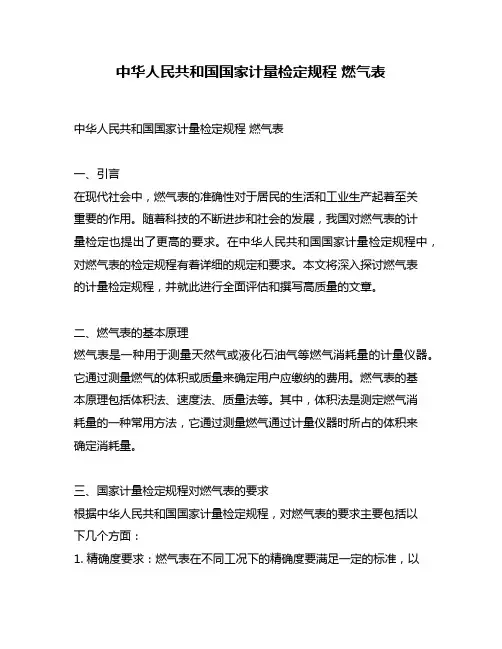 中华人民共和国国家计量检定规程 燃气表

中华人民共和国国家计量检定规程 燃气表

一、引言
在现代社会中，燃气表的准确性对于居民的生活和工业生产起着至关重要的作用。随着科技的不断进步和社会的发展，我国对燃气表的计量检定也提出了更高的要求。在中华人民共和国国家计量检定规程中，对燃气表的检定规程有着详细的规定和要求。本文将深入探讨燃气表的计量检定规程，并就此进行全面评估和撰写高质量的文章。

二、燃气表的基本原理
燃气表是一种用于测量天然气或液化石油气等燃气消耗量的计量仪器。它通过测量燃气的体积或质量来确定用户应缴纳的费用。燃气表的基本原理包括体积法、速度法、质量法等。其中，体积法是测定燃气消耗量的一种常用方法，它通过测量燃气通过计量仪器时所占的体积来确定消耗量。

三、国家计量检定规程对燃气表的要求
根据中华人民共和国国家计量检定规程，对燃气表的要求主要包括以下几个方面：
1. 精确度要求：燃气表在不同工况下的精确度要满足一定的标准，以